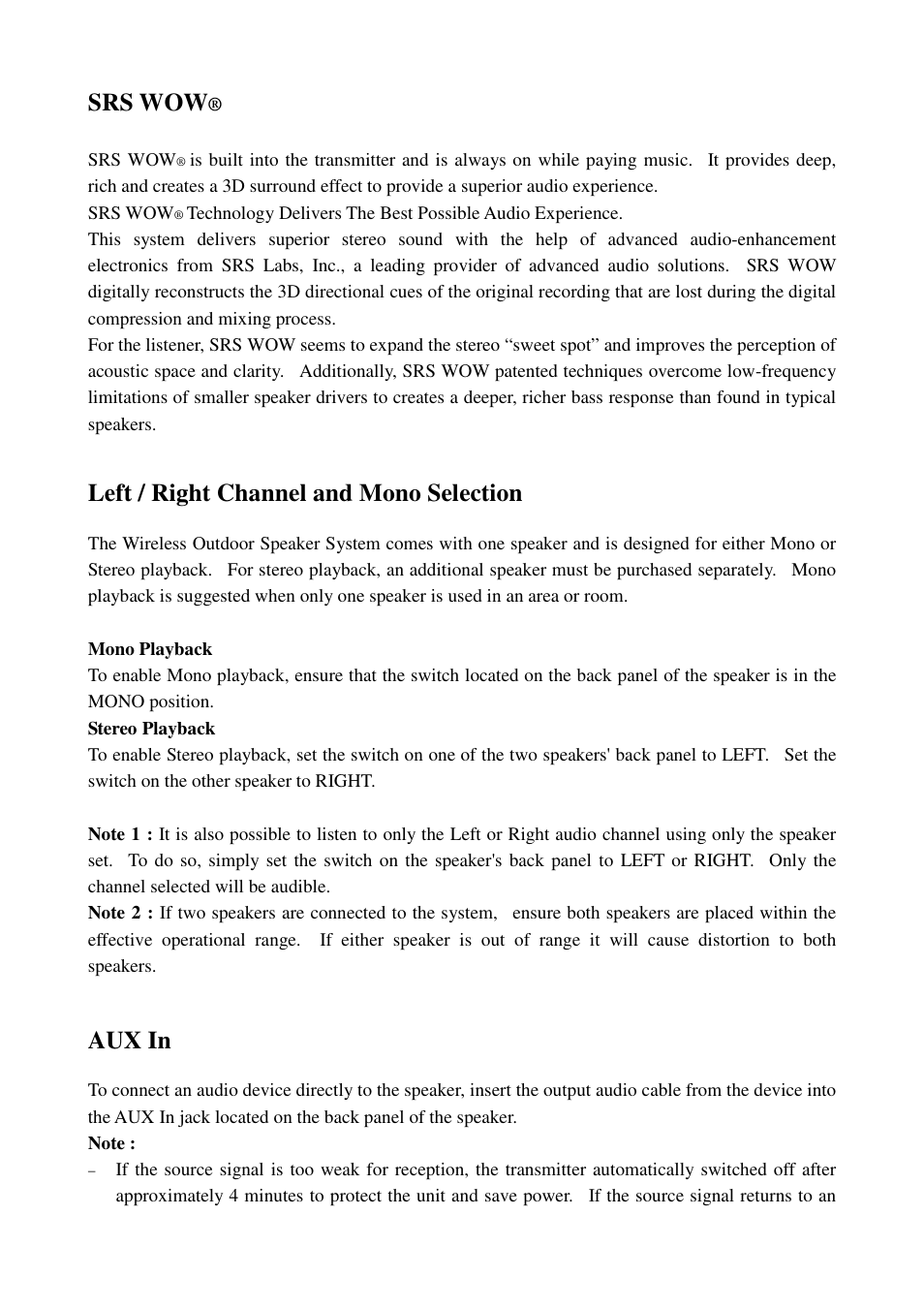 SRS WOW®

SRS WOW® is built into the transmitter and is always on while paying music. It provides deep, rich and creates a 3D surround effect to provide a superior audio experience.
SRS WOW® Technology Delivers The Best Possible Audio Experience.
This system delivers superior stereo sound with the help of advanced audio-enhancement electronics from SRS Labs, Inc., a leading provider of advanced audio solutions. SRS WOW digitally reconstructs the 3D directional cues of the original recording that are lost during the digital compression and mixing process.
For the listener, SRS WOW seems to expand the stereo “sweet spot” and improves the perception of acoustic space and clarity. Additionally, SRS WOW patented techniques overcome low-frequency limitations of smaller speaker drivers to creates a deeper, richer bass response than found in typical speakers.

Left / Right Channel and Mono Selection

The Wireless Outdoor Speaker System comes with one speaker and is designed for either Mono or Stereo playback. For stereo playback, an additional speaker must be purchased separately. Mono playback is suggested when only one speaker is used in an area or room.

Mono Playback
To enable Mono playback, ensure that the switch located on the back panel of the speaker is in the MONO position.
Stereo Playback
To enable Stereo playback, set the switch on one of the two speakers' back panel to LEFT. Set the switch on the other speaker to RIGHT.

Note 1 : It is also possible to listen to only the Left or Right audio channel using only the speaker set. To do so, simply set the switch on the speaker's back panel to LEFT or RIGHT. Only the channel selected will be audible.
Note 2 : If two speakers are connected to the system, ensure both speakers are placed within the effective operational range. If either speaker is out of range it will cause distortion to both speakers.

AUX In

To connect an audio device directly to the speaker, insert the output audio cable from the device into the AUX In jack located on the back panel of the speaker.
Note :
– If the source signal is too weak for reception, the transmitter automatically switched off after approximately 4 minutes to protect the unit and save power. If the source signal returns to an